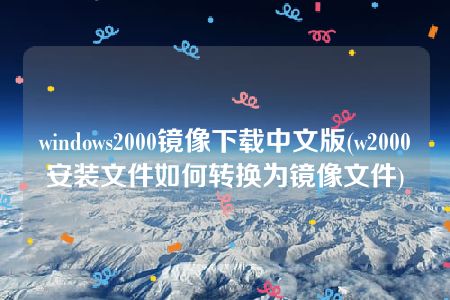 windows2000镜像下载中文版(w2000安装文件如何转换为镜像文件)